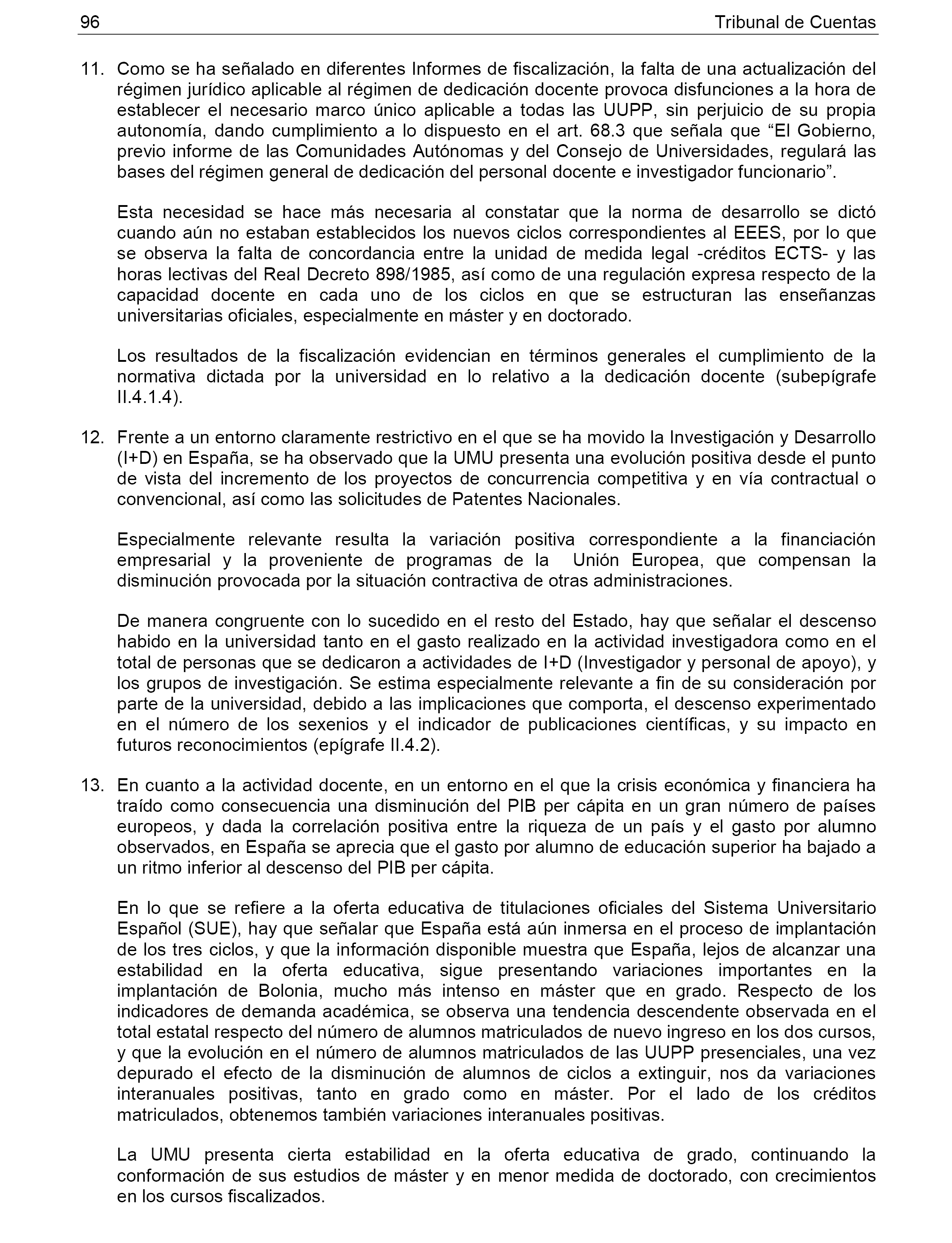 96 Tribunal de Cuentas

11. Como se ha señalado en diferentes Informes de fiscalización, la falta de una actualización del régimen jurídico aplicable al régimen de dedicación docente provoca disfunciones a la hora de establecer el necesario marco único aplicable a todas las UUPP, sin perjuicio de su propia autonomía, dando cumplimiento a lo dispuesto en el art. 68.3 que señala que “El Gobierno, previo informe de las Comunidades Autónomas y del Consejo de Universidades, regulará las bases del régimen general de dedicación del personal docente e investigador funcionario”.

Esta necesidad se hace más necesaria al constatar que la norma de desarrollo se dictó cuando aún no estaban establecidos los nuevos ciclos correspondientes al EEES, por lo que se observa la falta de concordancia entre la unidad de medida legal -créditos ECTS- y las horas lectivas del Real Decreto 898/1985, así como de una regulación expresa respecto de la capacidad docente en cada uno de los ciclos en que se estructuran las enseñanzas universitarias oficiales, especialmente en máster y en doctorado.

Los resultados de la fiscalización evidencian en términos generales el cumplimiento de la normativa dictada por la universidad en lo relativo a la dedicación docente (subepígrafe II.4.1.4).

12. Frente a un entorno claramente restrictivo en el que se ha movido la Investigación y Desarrollo (I+D) en España, se ha observado que la UMU presenta una evolución positiva desde el punto de vista del incremento de los proyectos de concurrencia competitiva y en vía contractual o convencional, así como las solicitudes de Patentes Nacionales.

Especialmente relevante resulta la variación positiva correspondiente a la financiación empresarial y la proveniente de programas de la Unión Europea, que compensan la disminución provocada por la situación contractiva de otras administraciones.

De manera congruente con lo sucedido en el resto del Estado, hay que señalar el descenso habido en la universidad tanto en el gasto realizado en la actividad investigadora como en el total de personas que se dedicaron a actividades de I+D (Investigador y personal de apoyo), y los grupos de investigación. Se estima especialmente relevante a fin de su consideración por parte de la universidad, debido a las implicaciones que comporta, el descenso experimentado en el número de los sexenios y el indicador de publicaciones científicas, y su impacto en futuros reconocimientos (epígrafe II.4.2).

13. En cuanto a la actividad docente, en un entorno en el que la crisis económica y financiera ha traído como consecuencia una disminución del PIB per cápita en un gran número de países europeos, y dada la correlación positiva entre la riqueza de un país y el gasto por alumno observados, en España se aprecia que el gasto por alumno de educación superior ha bajado a un ritmo inferior al descenso del PIB per cápita.

En lo que se refiere a la oferta educativa de titulaciones oficiales del Sistema Universitario Español (SUE), hay que señalar que España está aún inmersa en el proceso de implantación de los tres ciclos, y que la información disponible muestra que España, lejos de alcanzar una estabilidad en la oferta educativa, sigue presentando variaciones importantes en la implantación de Bolonia, mucho más intenso en máster que en grado. Respecto de los indicadores de demanda académica, se observa una tendencia descendente observada en el total estatal respecto del número de alumnos matriculados de nuevo ingreso en los dos cursos, y que la evolución en el número de alumnos matriculados de las UUPP presenciales, una vez depurado el efecto de la disminución de alumnos de ciclos a extinguir, nos da variaciones interanuales positivas, tanto en grado como en máster. Por el lado de los créditos matriculados, obtenemos también variaciones interanuales positivas.

La UMU presenta cierta estabilidad en la oferta educativa de grado, continuando la conformación de sus estudios de máster y en menor medida de doctorado, con crecimientos en los cursos fiscalizados.